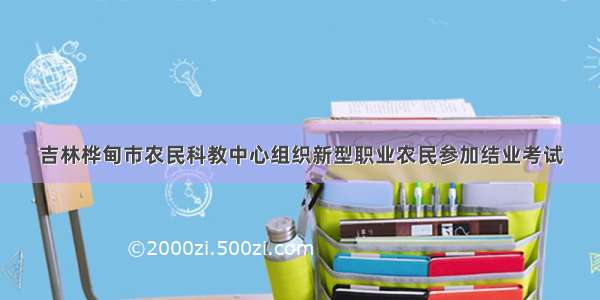 吉林桦甸市农民科教中心组织新型职业农民参加结业考试

©2000zi.500zi.com